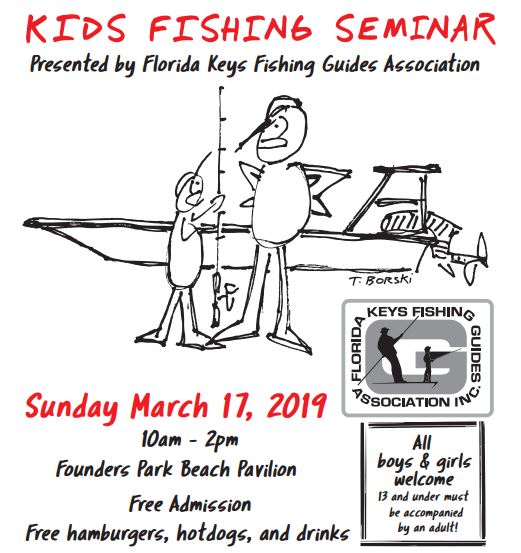 KIDS FISHING SEMINAR

Presented by Florida Keys Fishing Guides Association

T. BORSKI

FLORIDA KEYS FISHING GUIDES ASSOCIATION INC.

Sunday March 17, 2019

10am - 2pm

Founders Park Beach Pavilion

Free Admission

Free hamburgers, hotdogs, and drinks

All boys & girls welcome

13 and under must be accompanied by an adult!